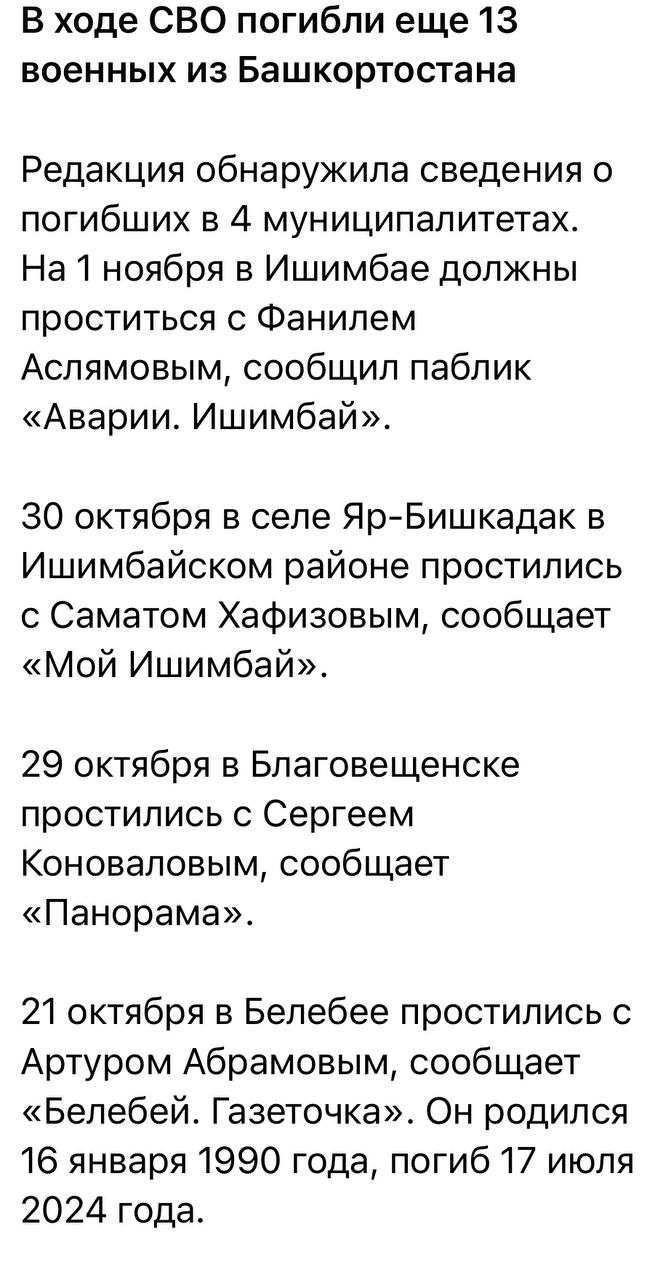 В ходе СВО погибли еще 13 военных из Башкортостана

Редакция обнаружила сведения о погибших в 4 муниципалитетах. На 1 ноября в Ишимбае должны проститься с Фанилем Аслямовым, сообщил паблик «Аварии. Ишимбай».

30 октября в селе Яр-Бишкадак в Ишимбайском районе простились с Саматом Хафизовым, сообщает «Мой Ишимбай».

29 октября в Благовещенске простились с Сергеем Коноваловым, сообщает «Панорама».

21 октября в Белебее простились с Артуром Абрамовым, сообщает «Белебей. Газеточка». Он родился 16 января 1990 года, погиб 17 июля 2024 года.